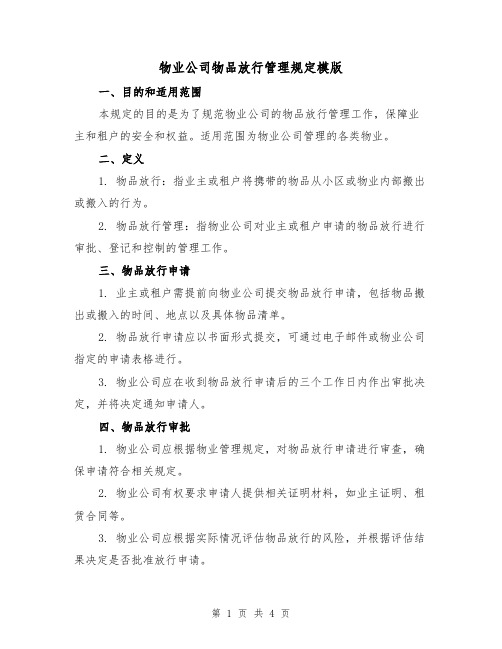 物业公司物品放行管理规定模版

一、目的和适用范围

本规定的目的是为了规范物业公司的物品放行管理工作，保障业主和租户的安全和权益。适用范围为物业公司管理的各类物业。

二、定义

1. 物品放行：指业主或租户将携带的物品从小区或物业内部搬出或搬入的行为。

2. 物品放行管理：指物业公司对业主或租户申请的物品放行进行审批、登记和控制的管理工作。

三、物品放行申请

1. 业主或租户需提前向物业公司提交物品放行申请，包括物品搬出或搬入的时间、地点以及具体物品清单。

2. 物品放行申请应以书面形式提交，可通过电子邮件或物业公司指定的申请表格进行。

3. 物业公司应在收到物品放行申请后的三个工作日内作出审批决定，并将决定通知申请人。

四、物品放行审批

1. 物业公司应根据物业管理规定，对物品放行申请进行审查，确保申请符合相关规定。

2. 物业公司有权要求申请人提供相关证明材料，如业主证明、租赁合同等。

3. 物业公司应根据实际情况评估物品放行的风险，并根据评估结果决定是否批准放行申请。

第 1 页 共 4 页